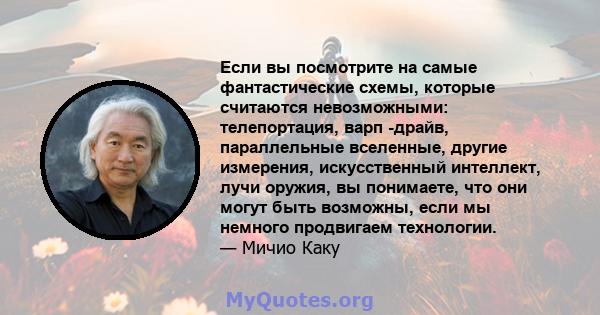 Если вы посмотрите на самые фантастические схемы, которые считаются невозможными: телепортация, варп -драйв, параллельные вселенные, другие измерения, искусственный интеллект, лучи оружия, вы понимаете, что они могут быть возможны, если мы немного продвигаем технологии.
— Мичио Каку

MyQuotes.org